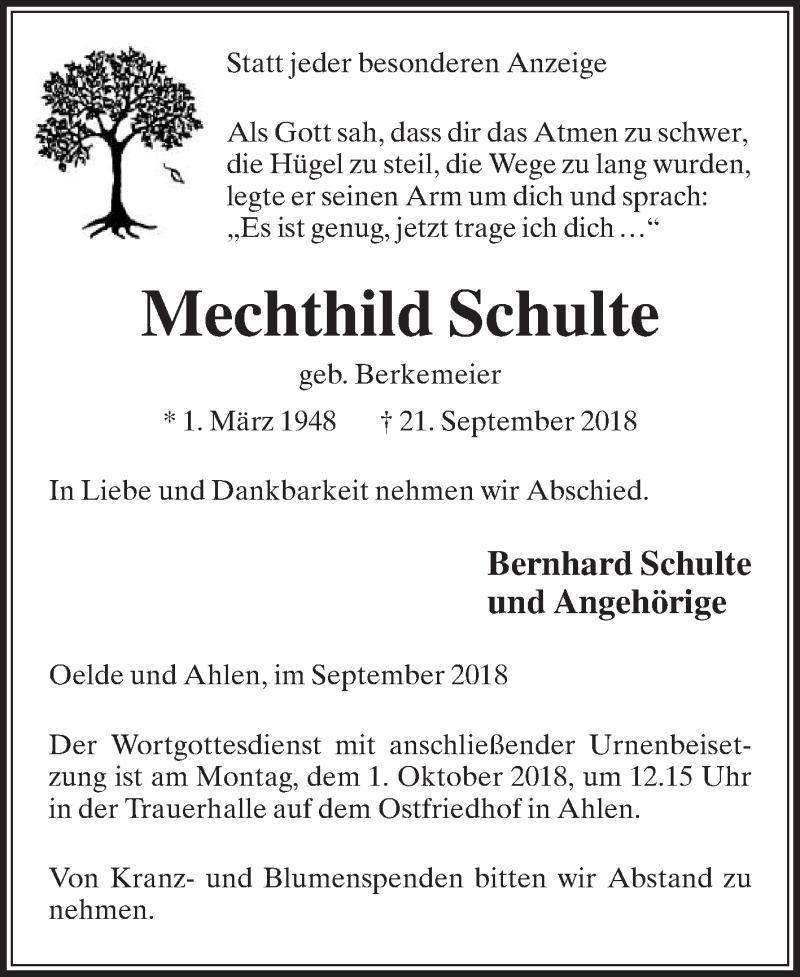 Statt jeder besonderen Anzeige

Als Gott sah, dass dir das Atmen zu schwer, die Hügel zu steil, die Wege zu lang wurden, legte er seinen Arm um dich und sprach: „Es ist genug, jetzt trage ich dich …“

Mechthild Schulte

geb. Berkemeier

* 1. März 1948 † 21. September 2018

In Liebe und Dankbarkeit nehmen wir Abschied.

Bernhard Schulte
und Angehörige

Oelde und Ahlen, im September 2018

Der Wortgottesdienst mit anschließender Urnenbeisetzung ist am Montag, dem 1. Oktober 2018, um 12.15 Uhr in der Trauerhalle auf dem Ostfriedhof in Ahlen.

Von Kranz- und Blumenspenden bitten wir Abstand zu nehmen.